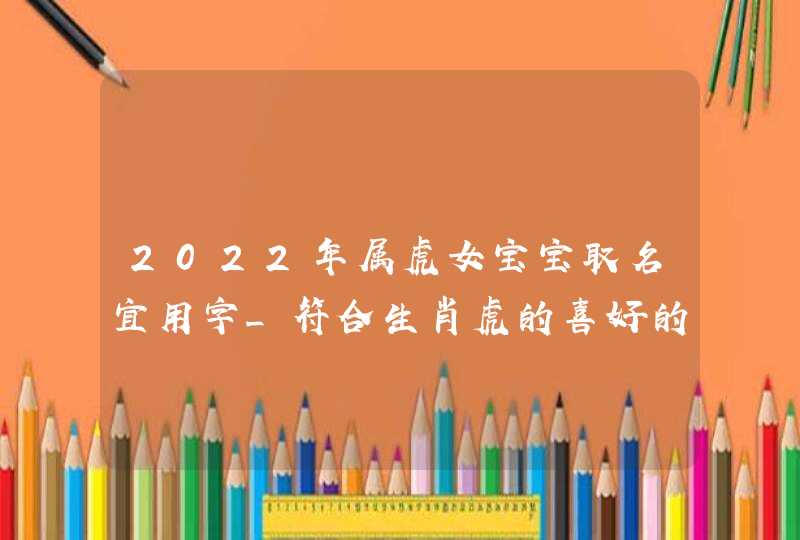 2022年属虎女宝宝取名宜用字_符合生肖虎的喜好的